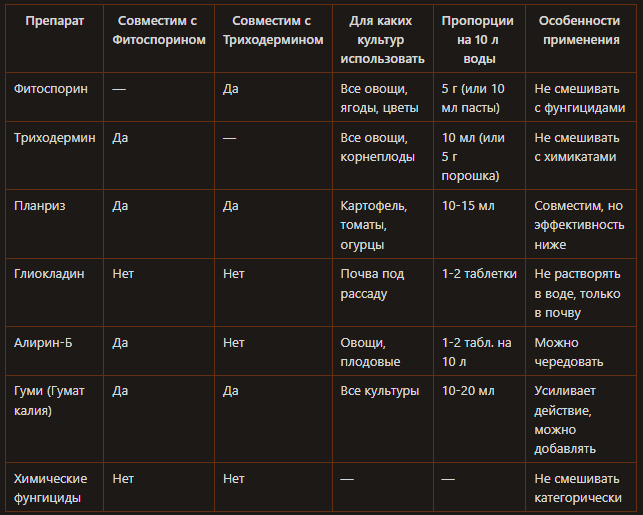 | Препарат | Совместим с Фитоспорином | Совместим с Триходермином | Для каких культур использовать | Пропорции на 10 л воды | Особенности применения |
|---|---|---|---|---|---|
| Фитоспорин | — | Да | Все овощи, ягоды, цветы | 5 г (или 10 мл пасты) | Не смешивать с фунгицидами |
| Триходермин | Да | — | Все овощи, корнеплоды | 10 мл (или 5 г порошка) | Не смешивать с химикатами |
| Планриз | Да | Да | Картофель, томаты, огурцы | 10-15 мл | Совместим, но эффективность ниже |
| Глиокладин | Нет | Нет | Почва под рассаду | 1-2 таблетки | Не растворять в воде, только в почву |
| Алирин-Б | Да | Нет | Овощи, плодовые | 1-2 табл. на 10 л | Можно чередовать |
| Гуми (Гумат калия) | Да | Да | Все культуры | 10-20 мл | Усиливает действие, можно добавлять |
| Химические фунгициды | Нет | Нет | — | — | Не смешивать категорически |